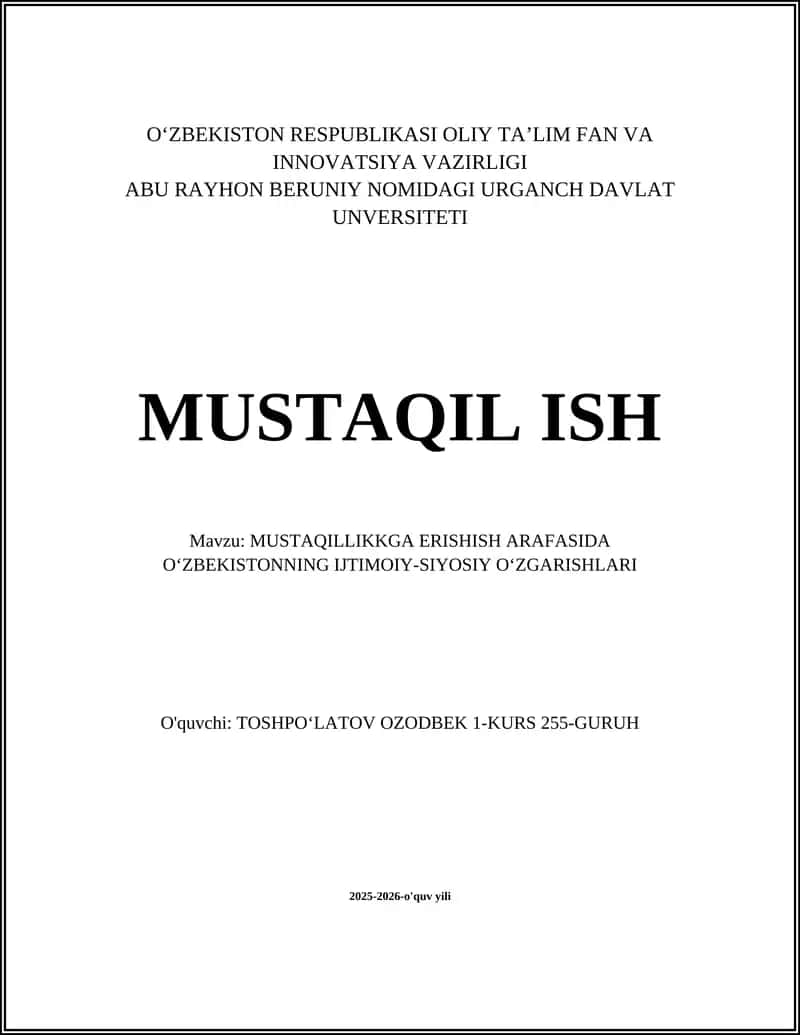 O‘ZBEKISTON RESPUBLIKASI OLIY TA’LIM FAN VA INNOVATSIYA VAZIRLIGI
ABU RAYHON BERUNIY NOMIDAGI URGANCH DAVLAT UNVERSITETI

MUSTAQIL ISH

Mavzu: MUSTAQILLIKKGA ERISHISH ARAFASIDA O‘ZBEKISTONNING IJTIMOIY-SIYOSIY O‘ZGARISHLARI

O'quvchi: TOSHPO‘LATOV OZODBEK 1-KURS 255-GURUH

2025-2026-o'quv yili